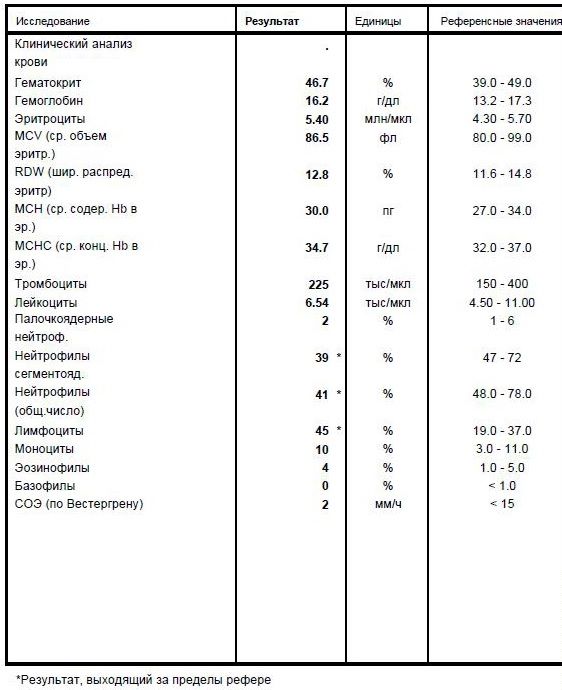 | Исследование | Результат | Единицы | Референсные значения |
|---|---|---|---|
| Клинический анализ крови | . | | |
| Гематокрит | 46.7 | % | 39.0 - 49.0 |
| Гемоглобин | 16.2 | г/дл | 13.2 - 17.3 |
| Эритроциты | 5.40 | млн/мкл | 4.30 - 5.70 |
| MCV (ср. объем эритр.) | 86.5 | фл | 80.0 - 99.0 |
| RDW (шир. распред. эритр) | 12.8 | % | 11.6 - 14.8 |
| MCH (ср. содер. Hb в эр.) | 30.0 | пг | 27.0 - 34.0 |
| MCHC (ср. конц. Hb в эр.) | 34.7 | г/дл | 32.0 - 37.0 |
| Тромбоциты | 225 | тыс/мкл | 150 - 400 |
| Лейкоциты | 6.54 | тыс/мкл | 4.50 - 11.00 |
| Палочкоядерные нейтроф. | 2 | % | 1 - 6 |
| Нейтрофилы сегментояд. | 39 * | % | 47 - 72 |
| Нейтрофилы (общ.число) | 41 * | % | 48.0 - 78.0 |
| Лимфоциты | 45 * | % | 19.0 - 37.0 |
| Моноциты | 10 | % | 3.0 - 11.0 |
| Эозинофилы | 4 | % | 1.0 - 5.0 |
| Базофилы | 0 | % | < 1.0 |
| СОЭ (по Вестергрену) | 2 | мм/ч | < 15 |

*Результат, выходящий за пределы рефере